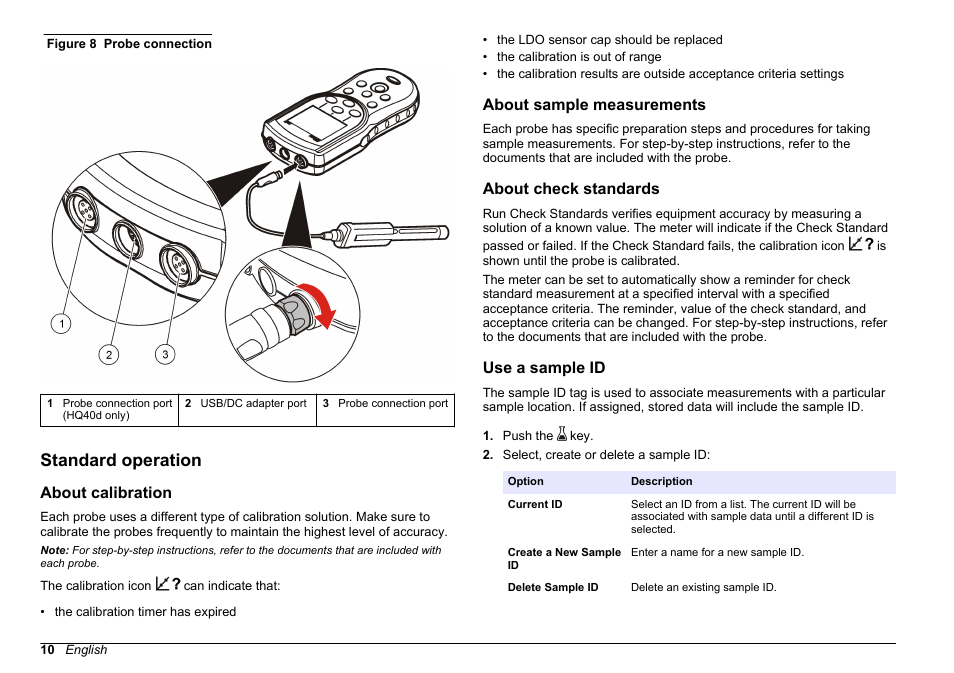 Figure 8 Probe connection

1

2

3

| 1 Probe connection port (HQ40d only) | 2 USB/DC adapter port | 3 Probe connection port |
|---|---|---|

Standard operation

About calibration

Each probe uses a different type of calibration solution. Make sure to calibrate the probes frequently to maintain the highest level of accuracy.

Note: For step-by-step instructions, refer to the documents that are included with each probe.

The calibration icon ? can indicate that:

• the calibration timer has expired

• the LDO sensor cap should be replaced
• the calibration is out of range
• the calibration results are outside acceptance criteria settings

About sample measurements

Each probe has specific preparation steps and procedures for taking sample measurements. For step-by-step instructions, refer to the documents that are included with the probe.

About check standards

Run Check Standards verifies equipment accuracy by measuring a solution of a known value. The meter will indicate if the Check Standard passed or failed. If the Check Standard fails, the calibration icon ? is shown until the probe is calibrated.

The meter can be set to automatically show a reminder for check standard measurement at a specified interval with a specified acceptance criteria. The reminder, value of the check standard, and acceptance criteria can be changed. For step-by-step instructions, refer to the documents that are included with the probe.

Use a sample ID

The sample ID tag is used to associate measurements with a particular sample location. If assigned, stored data will include the sample ID.

1. Push the key.
2. Select, create or delete a sample ID:

| Option | Description |
|---|---|
| Current ID | Select an ID from a list. The current ID will be associated with sample data until a different ID is selected. |
| Create a New Sample ID | Enter a name for a new sample ID. |
| Delete Sample ID | Delete an existing sample ID. |

10 English